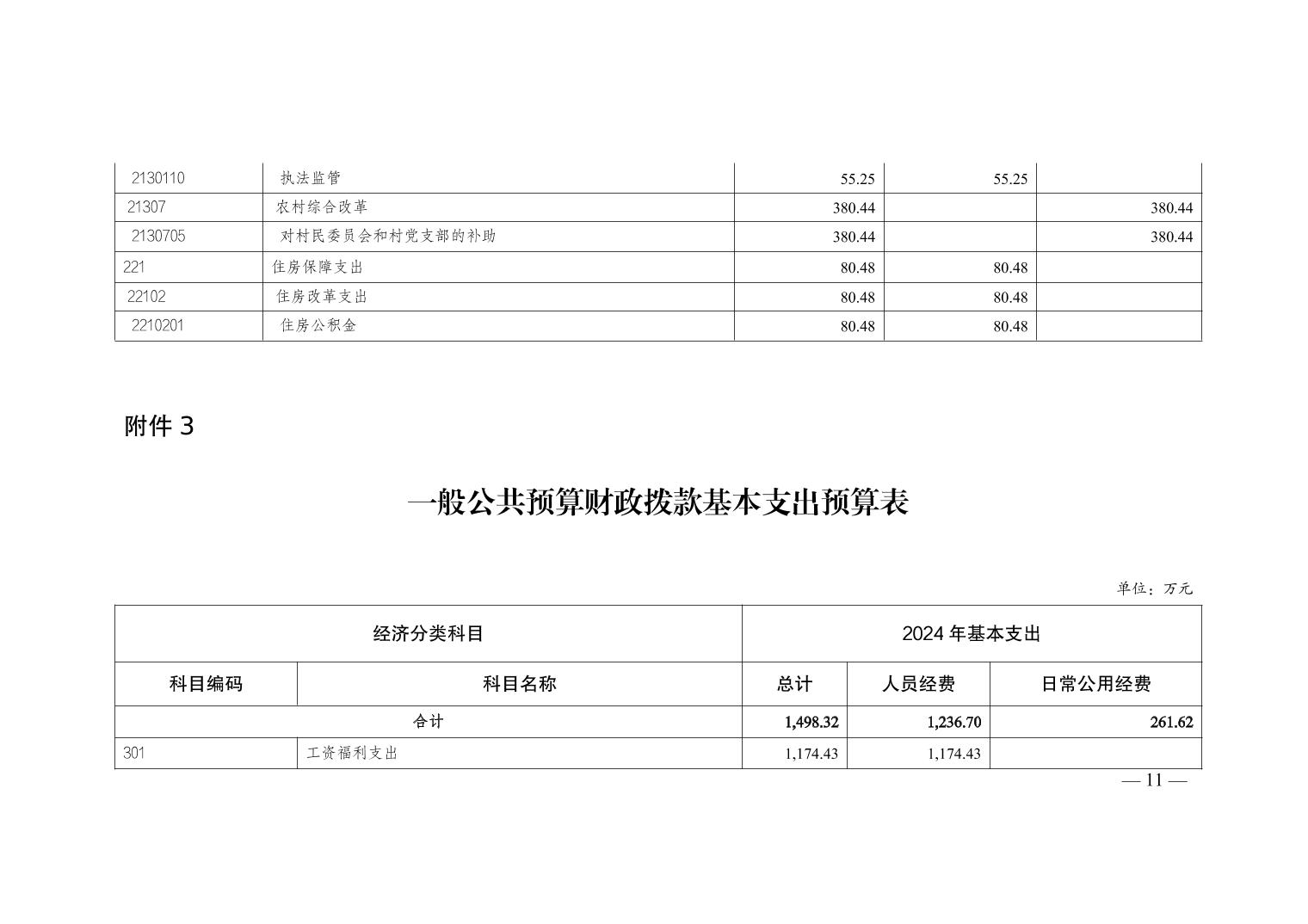 | 2130110 | 执法监管 | 55.25 | 55.25 | |
|---|---|---|---|---|
| 21307 | 农村综合改革 | 380.44 | | 380.44 |
| 2130705 | 对村民委员会和村党支部的补助 | 380.44 | | 380.44 |
| 221 | 住房保障支出 | 80.48 | 80.48 | |
| 22102 | 住房改革支出 | 80.48 | 80.48 | |
| 2210201 | 住房公积金 | 80.48 | 80.48 | |

附件 3

一般公共预算财政拨款基本支出预算表

单位：万元

| 经济分类科目 | | 2024 年基本支出 | | |
|---|---|---|---|---|
| 科目编码 | 科目名称 | 总计 | 人员经费 | 日常公用经费 |
| 合计 | | 1,498.32 | 1,236.70 | 261.62 |
| 301 | 工资福利支出 | 1,174.43 | 1,174.43 | |

— 11 —